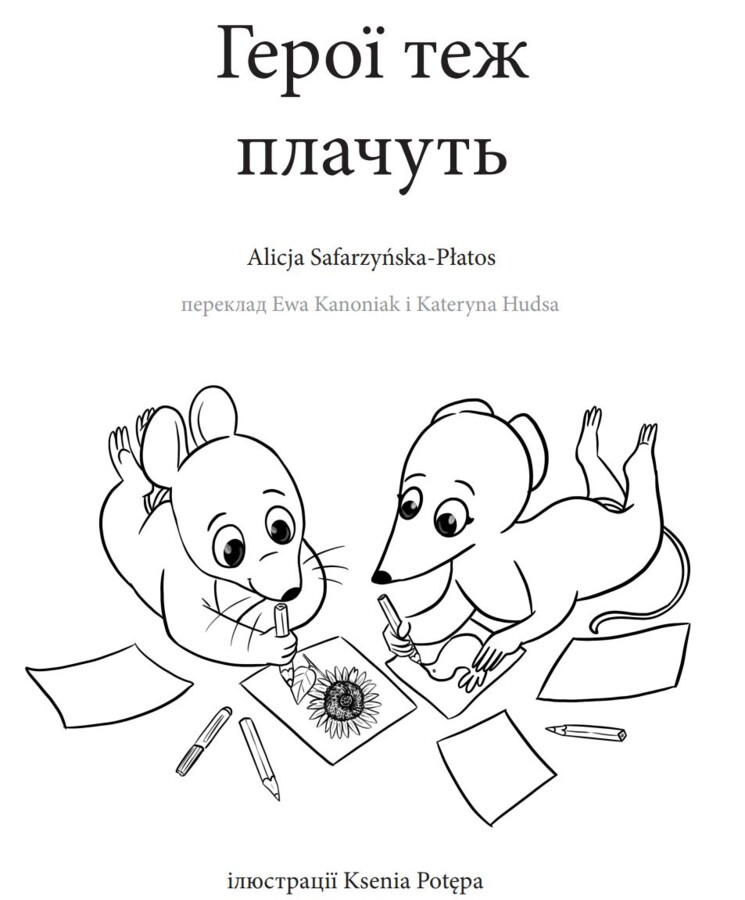 Герої теж плачуть

Alicja Safarzyńska-Płatos

переклад Ewa Kanoniak і Kateryna Hudsa

ілюстрації Ksenia Potępa